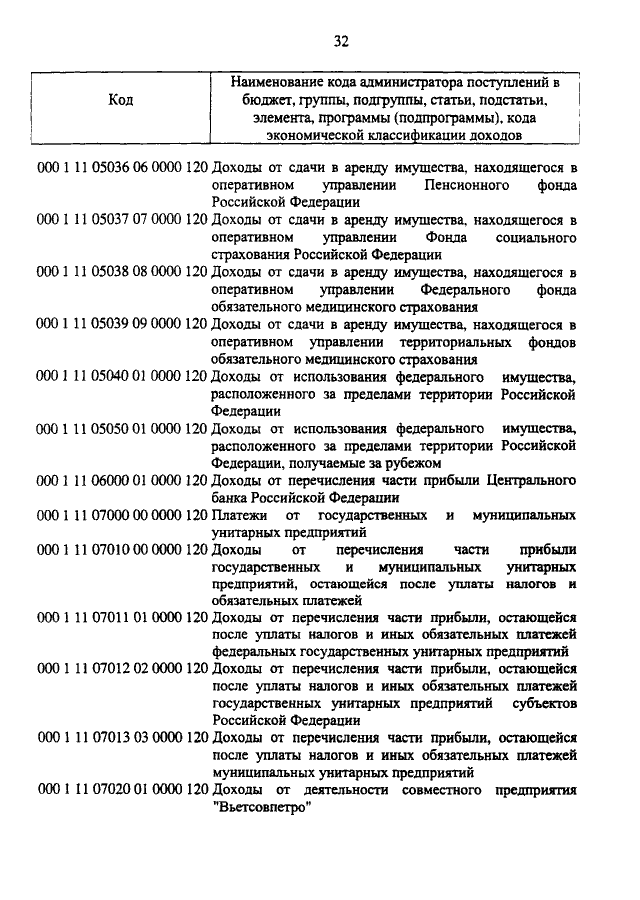 32

| Код | Наименование кода администратора поступлений в бюджет, группы, подгруппы, статьи, подстатьи, элемента, программы (подпрограммы), кода экономической классификации доходов |
|---|---|
| 000 1 11 05036 06 0000 120 | Доходы от сдачи в аренду имущества, находящегося в оперативном управлении Пенсионного фонда Российской Федерации |
| 000 1 11 05037 07 0000 120 | Доходы от сдачи в аренду имущества, находящегося в оперативном управлении Фонда социального страхования Российской Федерации |
| 000 1 11 05038 08 0000 120 | Доходы от сдачи в аренду имущества, находящегося в оперативном управлении Федерального фонда обязательного медицинского страхования |
| 000 1 11 05039 09 0000 120 | Доходы от сдачи в аренду имущества, находящегося в оперативном управлении территориальных фондов обязательного медицинского страхования |
| 000 1 11 05040 01 0000 120 | Доходы от использования федерального имущества, расположенного за пределами территории Российской Федерации |
| 000 1 11 05050 01 0000 120 | Доходы от использования федерального имущества, расположенного за пределами территории Российской Федерации, получаемые за рубежом |
| 000 1 11 06000 01 0000 120 | Доходы от перечисления части прибыли Центрального банка Российской Федерации |
| 000 1 11 07000 00 0000 120 | Платежи от государственных и муниципальных унитарных предприятий |
| 000 1 11 07010 00 0000 120 | Доходы от перечисления части прибыли государственных и муниципальных унитарных предприятий, остающейся после уплаты налогов и обязательных платежей |
| 000 1 11 07011 01 0000 120 | Доходы от перечисления части прибыли, остающейся после уплаты налогов и иных обязательных платежей федеральных государственных унитарных предприятий |
| 000 1 11 07012 02 0000 120 | Доходы от перечисления части прибыли, остающейся после уплаты налогов и иных обязательных платежей государственных унитарных предприятий субъектов Российской Федерации |
| 000 1 11 07013 03 0000 120 | Доходы от перечисления части прибыли, остающейся после уплаты налогов и иных обязательных платежей муниципальных унитарных предприятий |
| 000 1 11 07020 01 0000 120 | Доходы от деятельности совместного предприятия "Вьетсовпетро" |